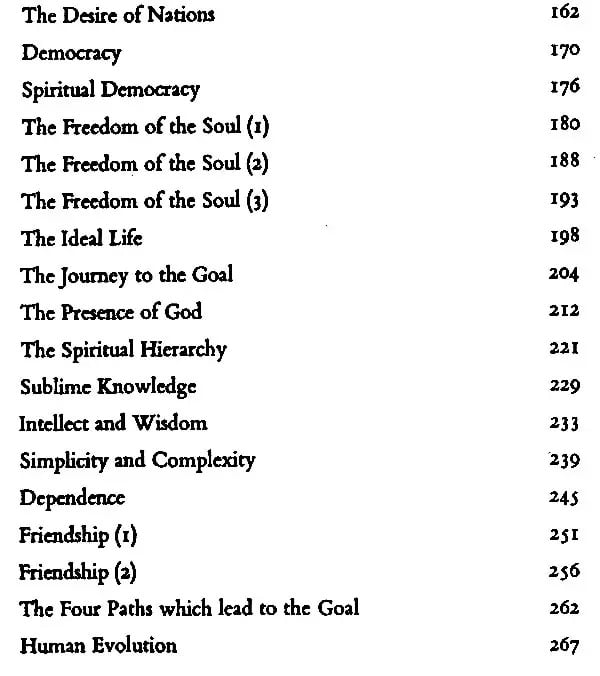 | | |
|---|---|
| The Desire of Nations | 162 |
| Democracy | 170 |
| Spiritual Democracy | 176 |
| The Freedom of the Soul (1) | 180 |
| The Freedom of the Soul (2) | 188 |
| The Freedom of the Soul (3) | 193 |
| The Ideal Life | 198 |
| The Journey to the Goal | 204 |
| The Presence of God | 212 |
| The Spiritual Hierarchy | 221 |
| Sublime Knowledge | 229 |
| Intellect and Wisdom | 233 |
| Simplicity and Complexity | 239 |
| Dependence | 245 |
| Friendship (1) | 251 |
| Friendship (2) | 256 |
| The Four Paths which lead to the Goal | 262 |
| Human Evolution | 267 |